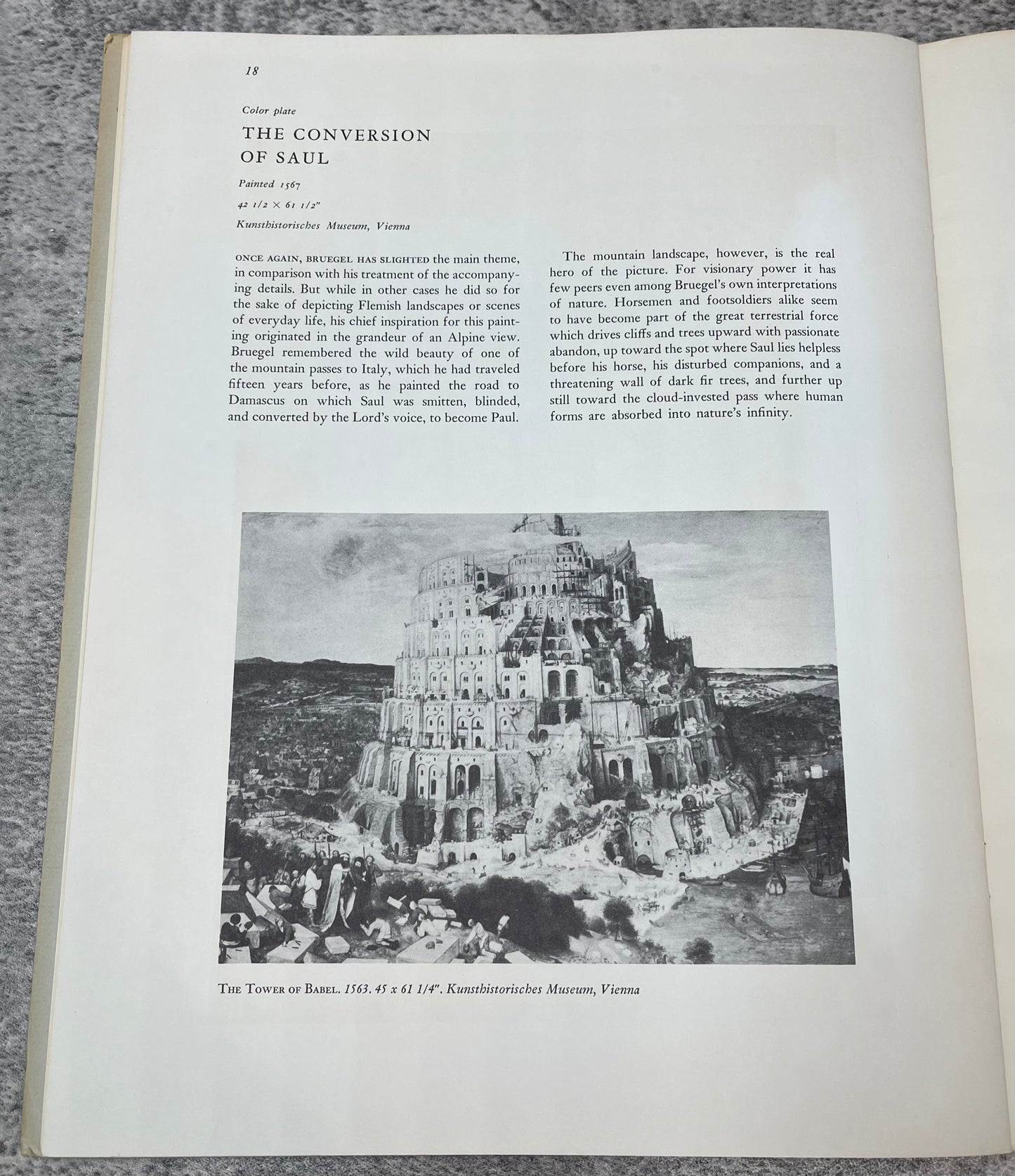 18

Color plate

THE CONVERSION OF SAUL

Painted 1567

42 1/2 × 61 1/2"

Kunsthistorisches Museum, Vienna

ONCE AGAIN, BRUEGEL HAS SLIGHTED the main theme, in comparison with his treatment of the accompanying details. But while in other cases he did so for the sake of depicting Flemish landscapes or scenes of everyday life, his chief inspiration for this painting originated in the grandeur of an Alpine view. Bruegel remembered the wild beauty of one of the mountain passes to Italy, which he had traveled fifteen years before, as he painted the road to Damascus on which Saul was smitten, blinded, and converted by the Lord's voice, to become Paul.

The mountain landscape, however, is the real hero of the picture. For visionary power it has few peers even among Bruegel's own interpretations of nature. Horsemen and footsoldiers alike seem to have become part of the great terrestrial force which drives cliffs and trees upward with passionate abandon, up toward the spot where Saul lies helpless before his horse, his disturbed companions, and a threatening wall of dark fir trees, and further up still toward the cloud-invested pass where human forms are absorbed into nature's infinity.

THE TOWER OF BABEL. 1563. 45 x 61 1/4". Kunsthistorisches Museum, Vienna